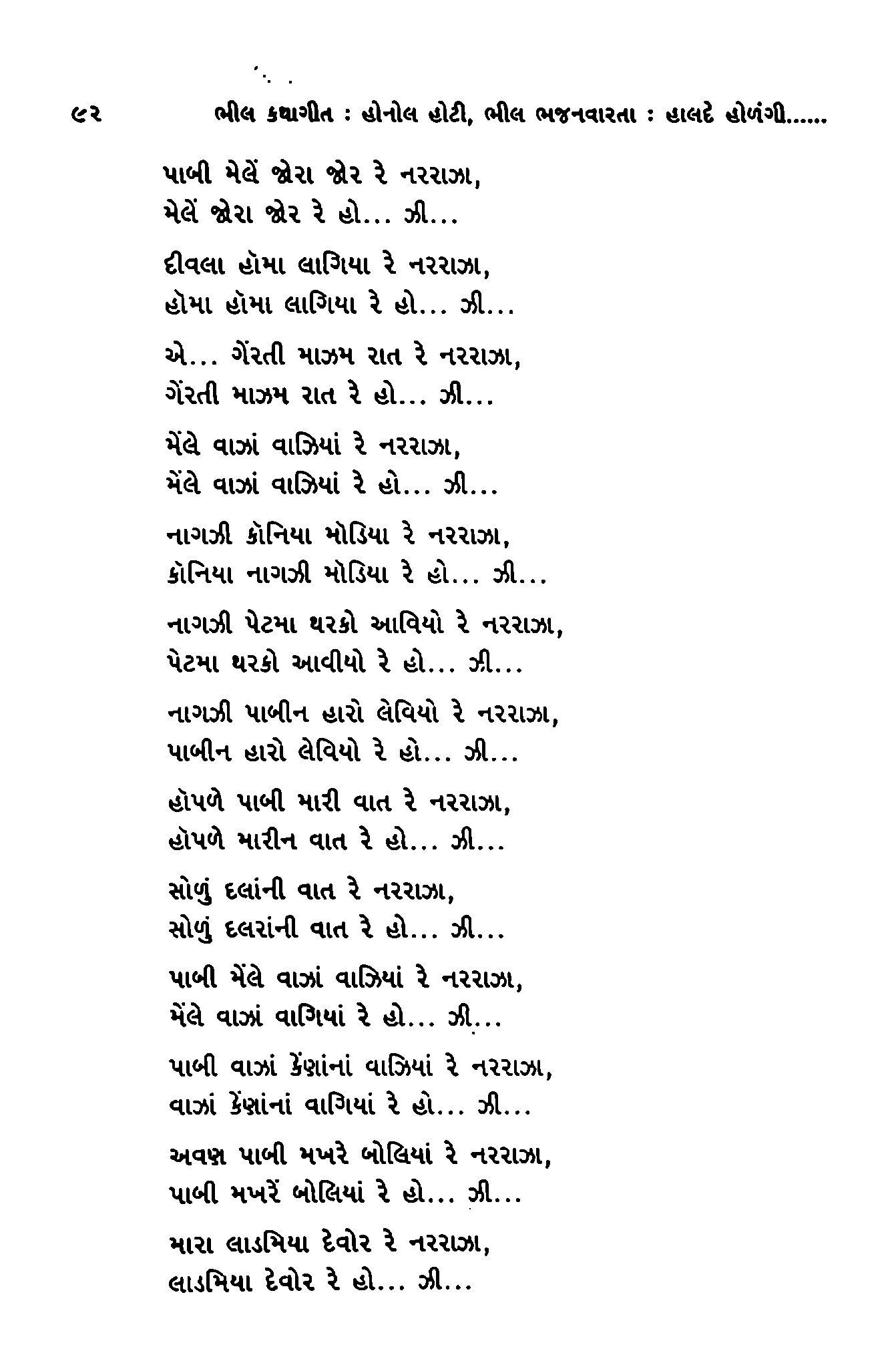 ૯૨ ભીલ કથાગીત : હોનોલ હોટી, ભીલ ભજનવારતા : હાલદે હોળંગી......

પાબી મેલેં જોરા જોર રે નરરાઝા,
મેલેં જોરા જોર રે હો... ઝી...

દીવલા હૉમા લાગિયા રે નરરાઝા,
હૉમા હૉમા લાગિયા રે હો... ઝી...

એ... ગેંરતી માઝમ રાત રે નરરાઝા,
ગેંરતી માઝમ રાત રે હો... ઝી...

મેંલે વાઝાં વાઝિયાં રે નરરાઝા,
મેંલે વાઝાં વાઝિયાં રે હો... ઝી...

નાગઝી કૉનિયા મોડિયા રે નરરાઝા,
કૉનિયા નાગઝી મોડિયા રે હો... ઝી...

નાગઝી પેટમા થરકો આવિયો રે નરરાઝા,
પેટમા થરકો આવીયો રે હો... ઝી...

નાગઝી પાબીન હારો લેવિયો રે નરરાઝા,
પાબીન હારો લેવિયો રે હો... ઝી...

હૉપળે પાબી મારી વાત રે નરરાઝા,
હૉપળે મારીન વાત રે હો... ઝી...

સોળું દલાંની વાત રે નરરાઝા,
સોળું દલરાંની વાત રે હો... ઝી...

પાબી મેંલે વાઝાં વાઝિયાં રે નરરાઝા,
મેંલે વાઝાં વાગિયાં રે હો... ઝી...

પાબી વાઝાં કેંણાંનાં વાઝિયાં રે નરરાઝા,
વાઝાં કેંણાંનાં વાગિયાં રે હો... ઝી...

અવણ પાબી મખરે બોલિયાં રે નરરાઝા,
પાબી મખરેં બોલિયાં રે હો... ઝી...

મારા લાડમિયા દેવોર રે નરરાઝા,
લાડમિયા દેવોર રે હો... ઝી...